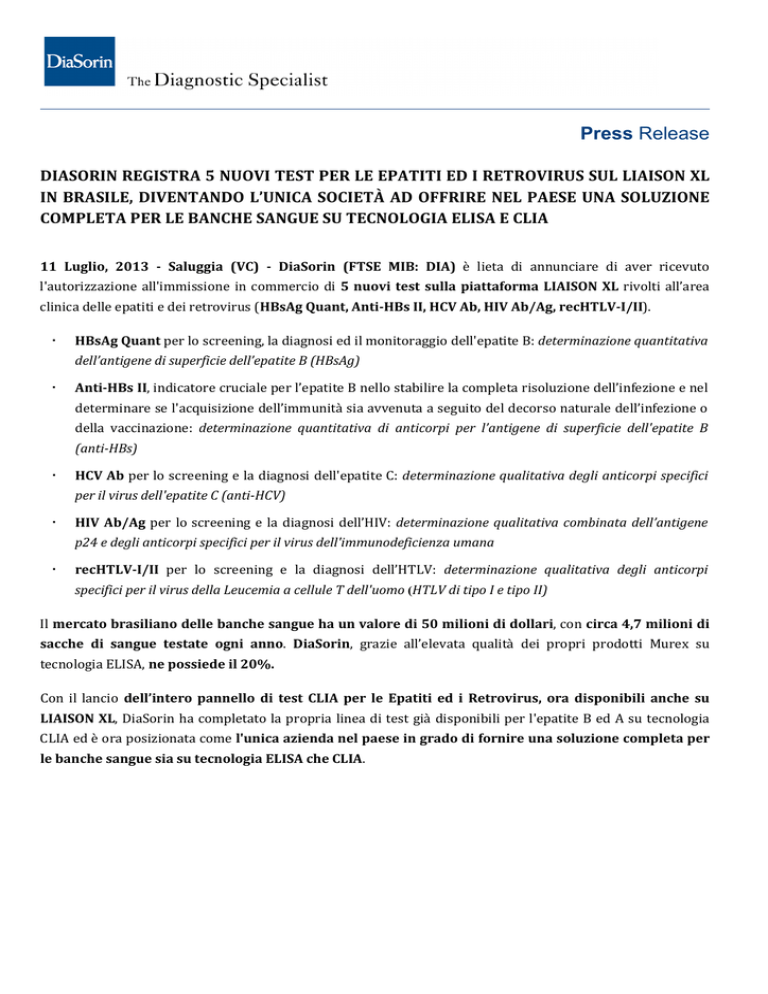 DiaSorin
The Diagnostic Specialist

Press Release

DIASORIN REGISTRA 5 NUOVI TEST PER LE EPATITI ED I RETROVIRUS SUL LIAISON XL IN BRASILE, DIVENTANDO L'UNICA SOCIETÀ AD OFFRIRE NEL PAESE UNA SOLUZIONE COMPLETA PER LE BANCHE SANGUE SU TECNOLOGIA ELISA E CLIA

11 Luglio, 2013 - Saluggia (VC) - DiaSorin (FTSE MIB: DIA) è lieta di annunciare di aver ricevuto l'autorizzazione all'immissione in commercio di 5 nuovi test sulla piattaforma LIAISON XL rivolti all'area clinica delle epatiti e dei retrovirus (HBsAg Quant, Anti-HBs II, HCV Ab, HIV Ab/Ag, recHTLV-I/II).

· HBsAg Quant per lo screening, la diagnosi ed il monitoraggio dell'epatite B: determinazione quantitativa dell'antigene di superficie dell'epatite B (HBsAg)

· Anti-HBs II, indicatore cruciale per l'epatite B nello stabilire la completa risoluzione dell'infezione e nel determinare se l'acquisizione dell'immunità sia avvenuta a seguito del decorso naturale dell'infezione o della vaccinazione: determinazione quantitativa di anticorpi per l'antigene di superficie dell'epatite B (anti-HBs)

· HCV Ab per lo screening e la diagnosi dell'epatite C: determinazione qualitativa degli anticorpi specifici per il virus dell'epatite C (anti-HCV)

· HIV Ab/Ag per lo screening e la diagnosi dell'HIV: determinazione qualitativa combinata dell'antigene p24 e degli anticorpi specifici per il virus dell'immunodeficienza umana

· recHTLV-I/II per lo screening e la diagnosi dell'HTLV: determinazione qualitativa degli anticorpi specifici per il virus della Leucemia a cellule T dell'uomo (HTLV di tipo I e tipo II)

Il mercato brasiliano delle banche sangue ha un valore di 50 milioni di dollari, con circa 4,7 milioni di sacche di sangue testate ogni anno. DiaSorin, grazie all'elevata qualità dei propri prodotti Murex su tecnologia ELISA, ne possiede il 20%.

Con il lancio dell'intero pannello di test CLIA per le Epatiti ed i Retrovirus, ora disponibili anche su LIAISON XL, DiaSorin ha completato la propria linea di test già disponibili per l'epatite B ed A su tecnologia CLIA ed è ora posizionata come l'unica azienda nel paese in grado di fornire una soluzione completa per le banche sangue sia su tecnologia ELISA che CLIA.